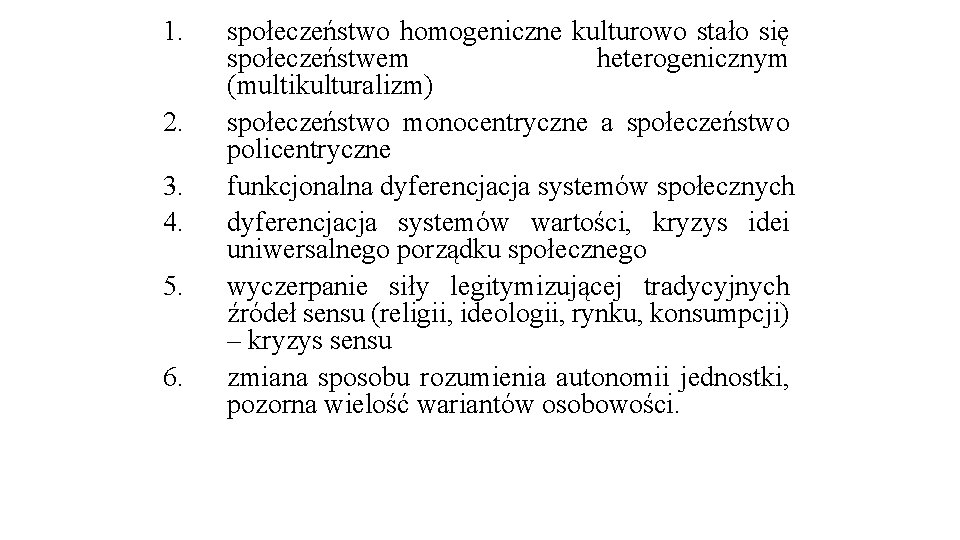 1. społeczeństwo homogeniczne kulturowo stało się społeczeństwem heterogenicznym (multikulturalizm)

2. społeczeństwo monocentryczne a społeczeństwo policentryczne

3. funkcjonalna dyferencjacja systemów społecznych

4. dyferencjacja systemów wartości, kryzys idei uniwersalnego porządku społecznego

5. wyczerpanie siły legitymizującej tradycyjnych źródeł sensu (religii, ideologii, rynku, konsumpcji) – kryzys sensu

6. zmiana sposobu rozumienia autonomii jednostki, pozorna wielość wariantów osobowości.